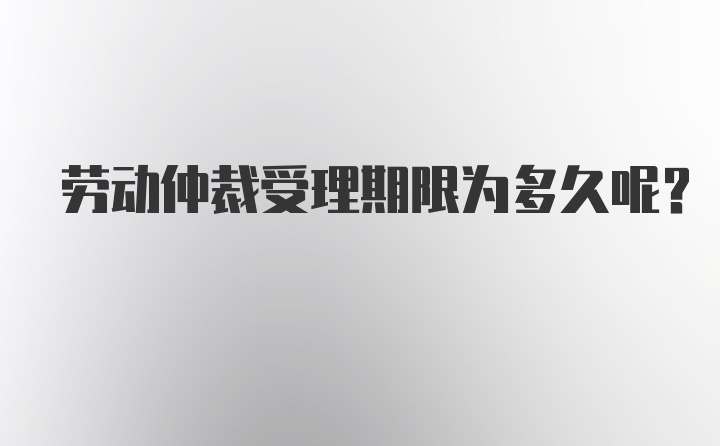 劳动仲裁受理期限为多久呢?